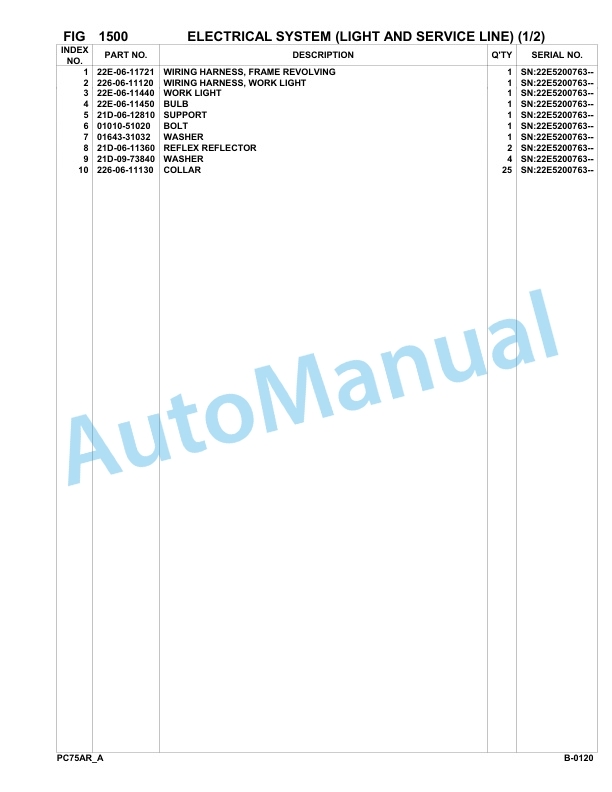 FIG 1500 ELECTRICAL SYSTEM (LIGHT AND SERVICE LINE) (1/2)

| INDEX NO. | PART NO. | DESCRIPTION | Q'TY | SERIAL NO. |
|---|---|---|---|---|
| 1 | 22E-06-11721 | WIRING HARNESS, FRAME REVOLVING | 1 | SN:22E5200763-- |
| 2 | 226-06-11120 | WIRING HARNESS, WORK LIGHT | 1 | SN:22E5200763-- |
| 3 | 22E-06-11440 | WORK LIGHT | 1 | SN:22E5200763-- |
| 4 | 22E-06-11450 | BULB | 1 | SN:22E5200763-- |
| 5 | 21D-06-12810 | SUPPORT | 1 | SN:22E5200763-- |
| 6 | 01010-51020 | BOLT | 1 | SN:22E5200763-- |
| 7 | 01643-31032 | WASHER | 1 | SN:22E5200763-- |
| 8 | 21D-06-11360 | REFLEX REFLECTOR | 2 | SN:22E5200763-- |
| 9 | 21D-09-73840 | WASHER | 4 | SN:22E5200763-- |
| 10 | 226-06-11130 | COLLAR | 25 | SN:22E5200763-- |

AutoManual

PC75AR_A B-0120